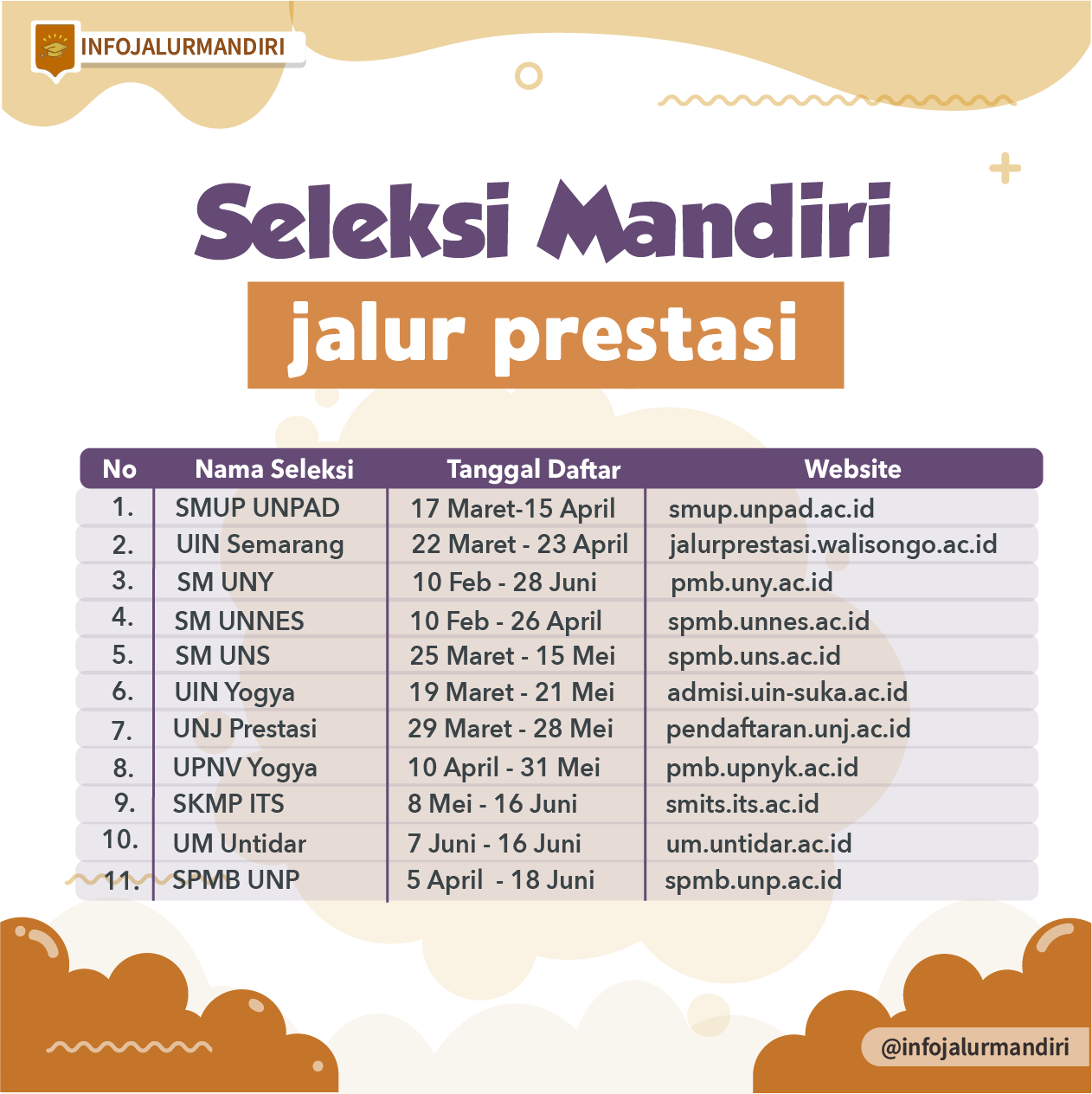 INFOJALURMANDIRI

Seleksi Mandiri

jalur prestasi

| No | Nama Seleksi | Tanggal Daftar | Website |
|---|---|---|---|
| 1. | SMUP UNPAD | 17 Maret-15 April | smup.unpad.ac.id |
| 2. | UIN Semarang | 22 Maret - 23 April | jalurprestasi.walisongo.ac.id |
| 3. | SM UNY | 10 Feb - 28 Juni | pmb.uny.ac.id |
| 4. | SM UNNES | 10 Feb - 26 April | spmb.unnes.ac.id |
| 5. | SM UNS | 25 Maret - 15 Mei | spmb.uns.ac.id |
| 6. | UIN Yogya | 19 Maret - 21 Mei | admisi.uin-suka.ac.id |
| 7. | UNJ Prestasi | 29 Maret - 28 Mei | pendaftaran.unj.ac.id |
| 8. | UPNV Yogya | 10 April - 31 Mei | pmb.upnyk.ac.id |
| 9. | SKMP ITS | 8 Mei - 16 Juni | smits.its.ac.id |
| 10. | UM Untidar | 7 Juni - 16 Juni | um.untidar.ac.id |
| 11. | SPMB UNP | 5 April - 18 Juni | spmb.unp.ac.id |

@infojalurmandiri